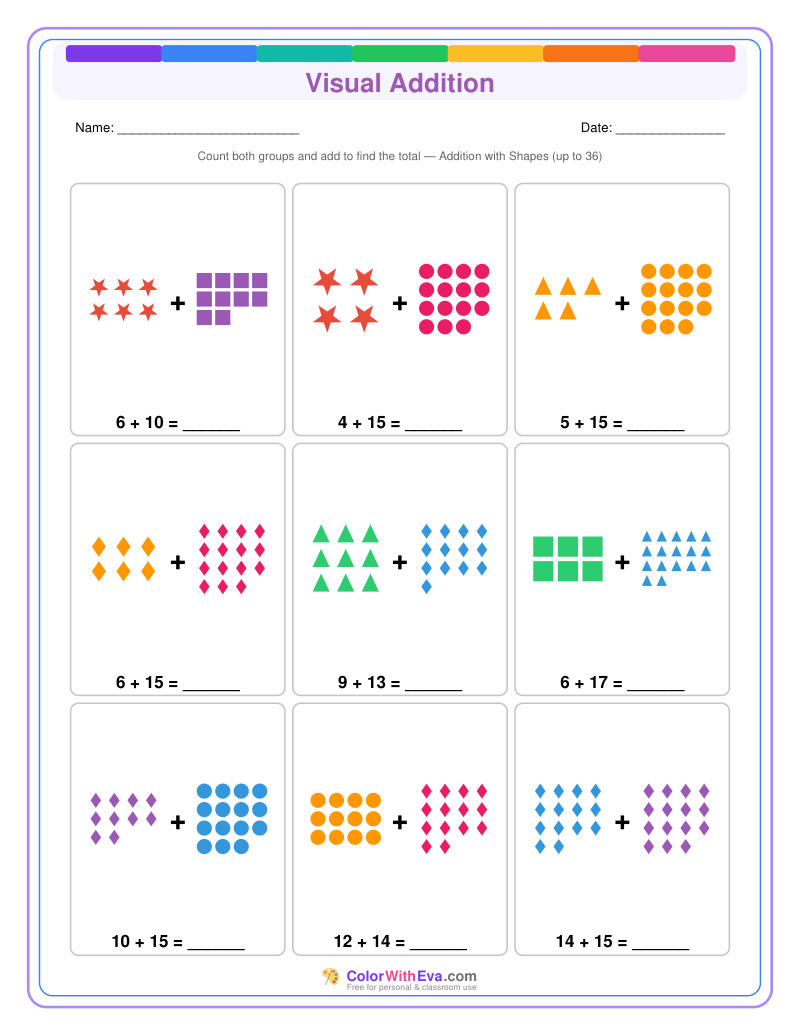 Visual Addition

Name: ________________________

Date: ______________

Count both groups and add to find the total — Addition with Shapes (up to 36)

+

6 + 10 = ______

+

4 + 15 = ______

+

5 + 15 = ______

+

6 + 15 = ______

+

9 + 13 = ______

+

6 + 17 = ______

+

10 + 15 = ______

+

12 + 14 = ______

+

14 + 15 = ______

ColorWithEva.com
Free for personal & classroom use